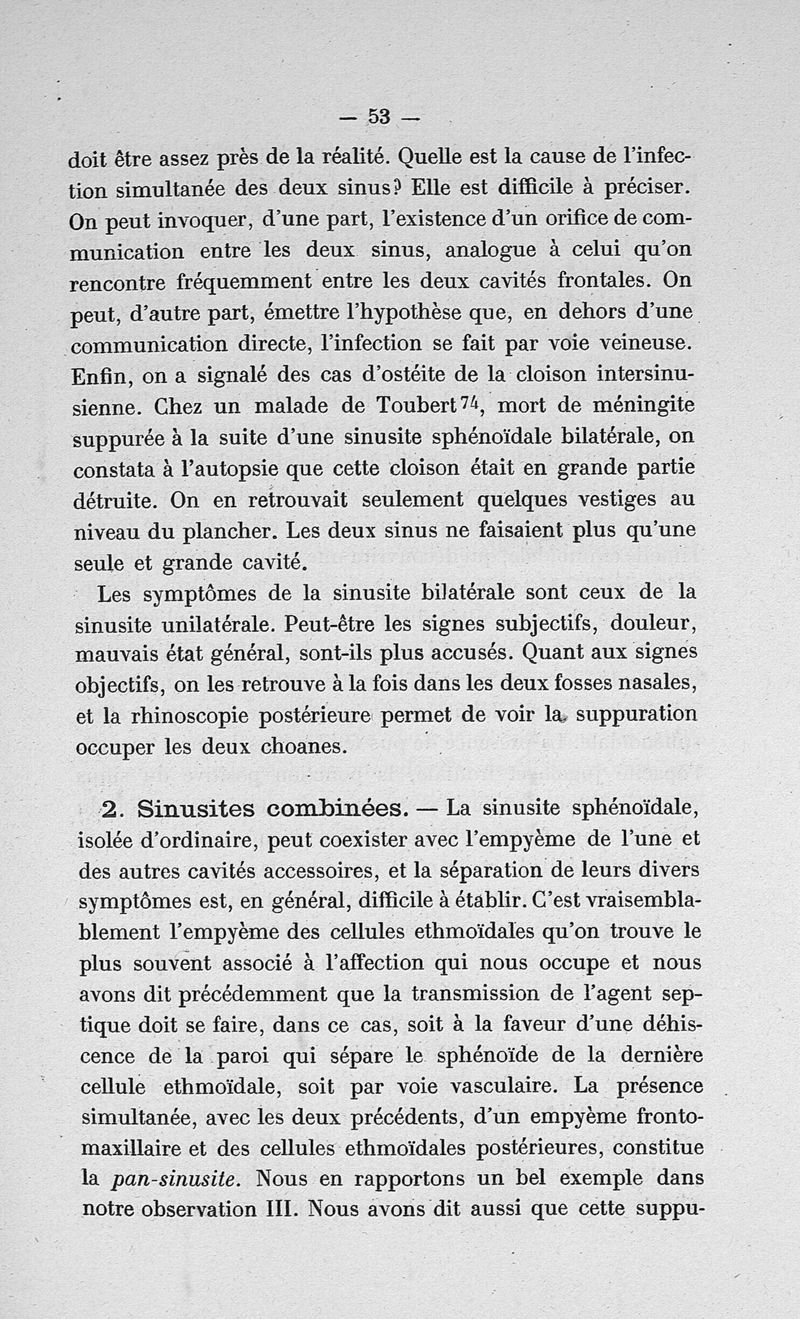 — 53 —

doit être assez près de la réalité. Quelle est la cause de l'infection simultanée des deux sinus? Elle est difficile à préciser. On peut invoquer, d'une part, l'existence d'un orifice de communication entre les deux sinus, analogue à celui qu'on rencontre fréquemment entre les deux cavités frontales. On peut, d'autre part, émettre l'hypothèse que, en dehors d'une communication directe, l'infection se fait par voie veineuse. Enfin, on a signalé des cas d'ostéite de la cloison intersinusienne. Chez un malade de Toubert$^{74}$, mort de méningite suppurée à la suite d'une sinusite sphénoïdale bilatérale, on constata à l'autopsie que cette cloison était en grande partie détruite. On en retrouvait seulement quelques vestiges au niveau du plancher. Les deux sinus ne faisaient plus qu'une seule et grande cavité.

Les symptômes de la sinusite bilatérale sont ceux de la sinusite unilatérale. Peut-être les signes subjectifs, douleur, mauvais état général, sont-ils plus accusés. Quant aux signes objectifs, on les retrouve à la fois dans les deux fosses nasales, et la rhinoscopie postérieure permet de voir la suppuration occuper les deux choanes.

2. Sinusites combinées. — La sinusite sphénoïdale, isolée d'ordinaire, peut coexister avec l'empyème de l'une et des autres cavités accessoires, et la séparation de leurs divers symptômes est, en général, difficile à établir. C'est vraisemblablement l'empyème des cellules ethmoïdales qu'on trouve le plus souvent associé à l'affection qui nous occupe et nous avons dit précédemment que la transmission de l'agent septique doit se faire, dans ce cas, soit à la faveur d'une déhiscence de la paroi qui sépare le sphénoïde de la dernière cellule ethmoïdale, soit par voie vasculaire. La présence simultanée, avec les deux précédents, d'un empyème frontomaxillaire et des cellules ethmoïdales postérieures, constitue la pan-sinusite. Nous en rapportons un bel exemple dans notre observation III. Nous avons dit aussi que cette suppu-